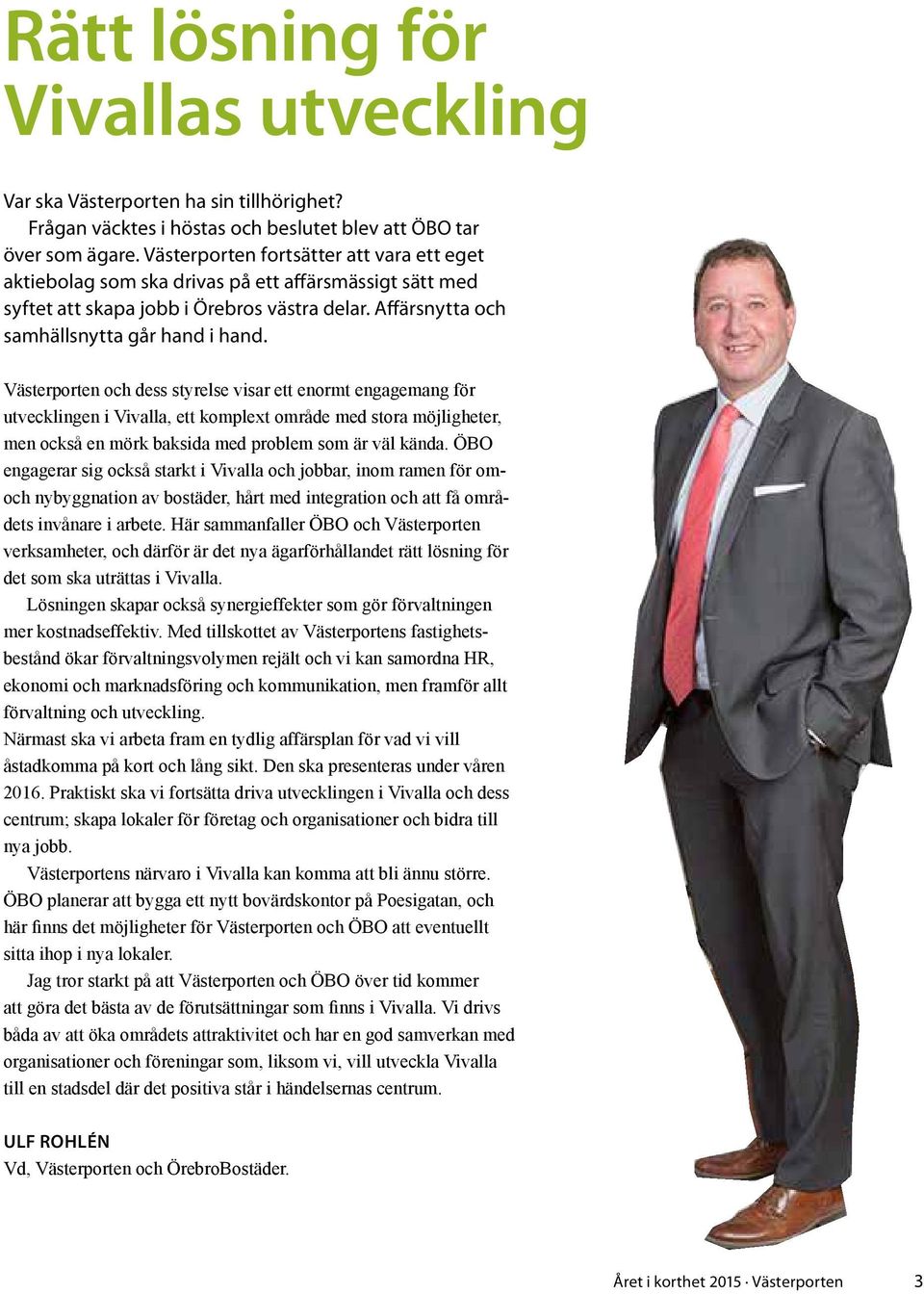 Rätt lösning för Vivallas utveckling

Var ska Västerporten ha sin tillhörighet?
Frågan väcktes i höstas och beslutet blev att ÖBO tar över som ägare. Västerporten fortsätter att vara ett eget aktiebolag som ska drivas på ett affärsmässigt sätt med syftet att skapa jobb i Örebros västra delar. Affärsnytta och samhällsnytta går hand i hand.

Västerporten och dess styrelse visar ett enormt engagemang för utvecklingen i Vivalla, ett komplext område med stora möjligheter, men också en mörk baksida med problem som är väl kända. ÖBO engagerar sig också starkt i Vivalla och jobbar, inom ramen för om- och nybyggnation av bostäder, hårt med integration och att få områdets invånare i arbete. Här sammanfaller ÖBO och Västerporten verksamheter, och därför är det nya ägarförhållandet rätt lösning för det som ska uträttas i Vivalla.
Lösningen skapar också synergieffekter som gör förvaltningen mer kostnadseffektiv. Med tillskottet av Västerportens fastighetsbestånd ökar förvaltningsvolymen rejält och vi kan samordna HR, ekonomi och marknadsföring och kommunikation, men framför allt förvaltning och utveckling.
Närmast ska vi arbeta fram en tydlig affärsplan för vad vi vill åstadkomma på kort och lång sikt. Den ska presenteras under våren 2016. Praktiskt ska vi fortsätta driva utvecklingen i Vivalla och dess centrum; skapa lokaler för företag och organisationer och bidra till nya jobb.
Västerportens närvaro i Vivalla kan komma att bli ännu större. ÖBO planerar att bygga ett nytt bovärdskontor på Poesigatan, och här finns det möjligheter för Västerporten och ÖBO att eventuellt sitta ihop i nya lokaler.
Jag tror starkt på att Västerporten och ÖBO över tid kommer att göra det bästa av de förutsättningar som finns i Vivalla. Vi drivs båda av att öka områdets attraktivitet och har en god samverkan med organisationer och föreningar som, liksom vi, vill utveckla Vivalla till en stadsdel där det positiva står i händelsernas centrum.

ULF ROHLÉN
Vd, Västerporten och ÖrebroBostäder.

Året i korthet 2015 · Västerporten 3